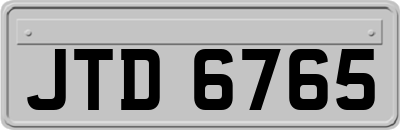 JTD 6765